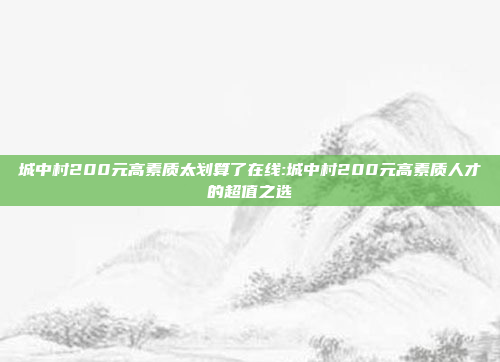 城中村200元高素质太划算了在线:城中村200元高素质人才的超值之选